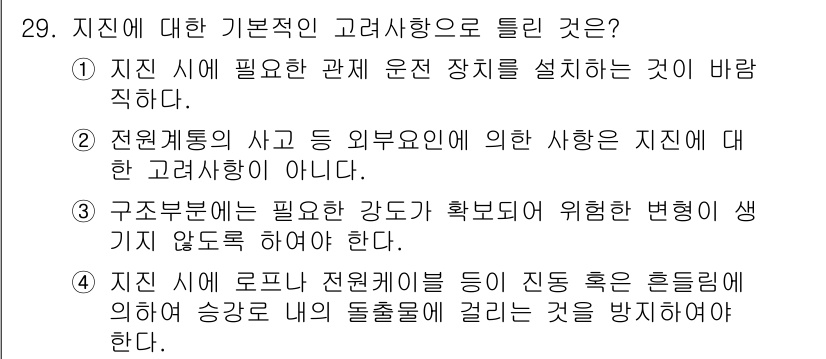 29. 지진에 대한 기본적인 고려사항으로 틀린 것은?

① 지진 시에 필요한 관제 운전 장치를 설치하는 것이 바람직하다.

② 전원계통의 사고 등 외부요인에 의한 사항은 지진에 대한 고려사항이 아니다.

③ 구조부분에는 필요한 강도가 확보되어 위험한 변형이 생기지 않도록 하여야 한다.

④ 지진 시에 로프나 전원케이블 등이 진동 혹은 흔들림에 의하여 승강로 내의 돌출물에 걸리는 것을 방지하여야 한다.